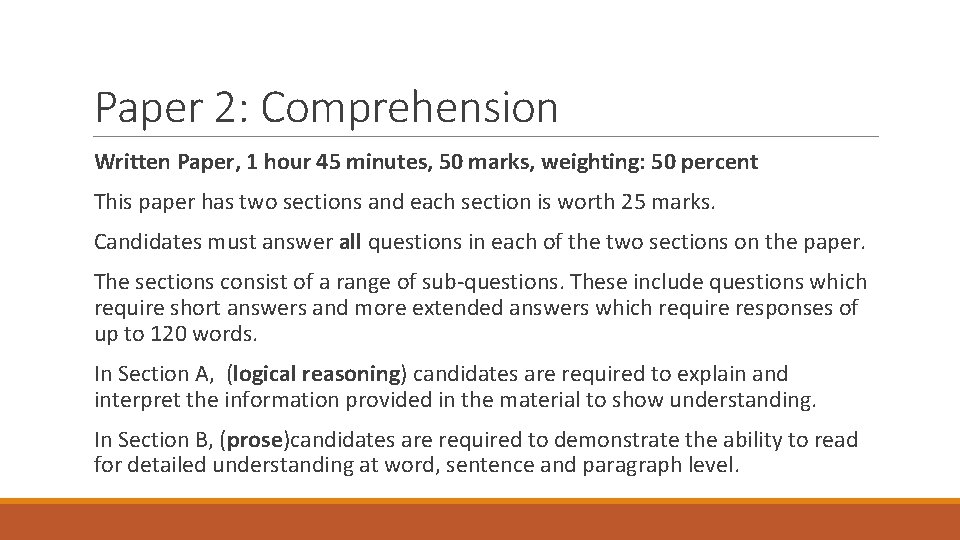 Paper 2: Comprehension

Written Paper, 1 hour 45 minutes, 50 marks, weighting: 50 percent

This paper has two sections and each section is worth 25 marks.

Candidates must answer all questions in each of the two sections on the paper.

The sections consist of a range of sub-questions. These include questions which require short answers and more extended answers which require responses of up to 120 words.

In Section A, (logical reasoning) candidates are required to explain and interpret the information provided in the material to show understanding.

In Section B, (prose)candidates are required to demonstrate the ability to read for detailed understanding at word, sentence and paragraph level.